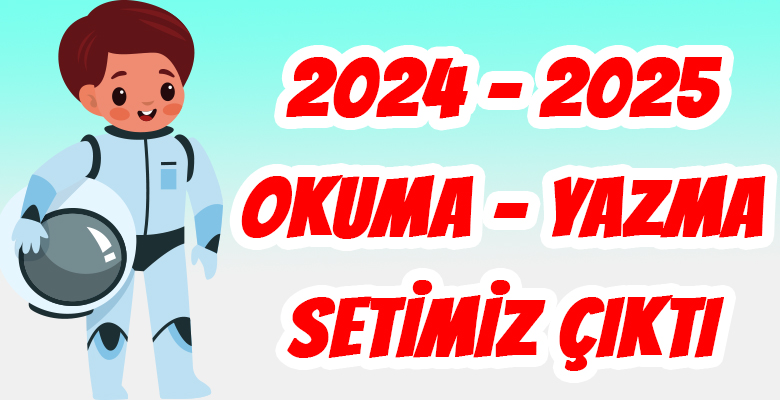 2024 - 2025
OKUMA - YAZMA
SETİMİZ ÇIKTI